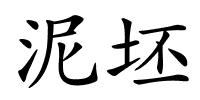 泥坯